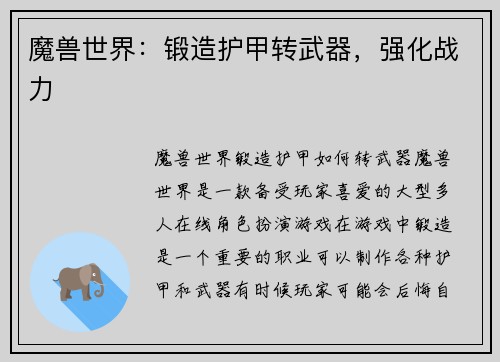 魔兽世界：锻造护甲转武器，强化战力

魔兽世界锻造护甲如何转武器魔兽世界是一款备受玩家喜爱的大型多人在线角色扮演游戏在游戏中锻造是一个重要的职业可以制作各种护甲和武器有时候玩家可能会后悔自